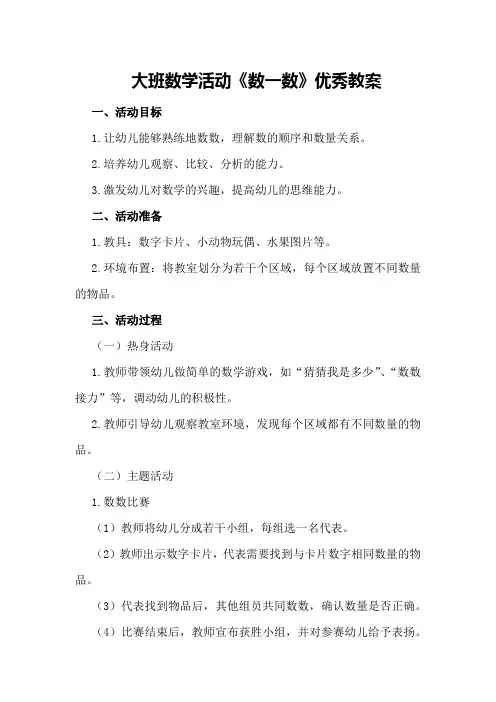 大班数学活动《数一数》优秀教案

一、活动目标

1.让幼儿能够熟练地数数，理解数的顺序和数量关系。

2.培养幼儿观察、比较、分析的能力。

3.激发幼儿对数学的兴趣，提高幼儿的思维能力。

二、活动准备

1.教具：数字卡片、小动物玩偶、水果图片等。

2.环境布置：将教室划分为若干个区域，每个区域放置不同数量的物品。

三、活动过程

（一）热身活动

1.教师带领幼儿做简单的数学游戏，如“猜猜我是多少”、“数数接力”等，调动幼儿的积极性。

2.教师引导幼儿观察教室环境，发现每个区域都有不同数量的物品。

（二）主题活动

1.数数比赛

（1）教师将幼儿分成若干小组，每组选一名代表。

（2）教师出示数字卡片，代表需要找到与卡片数字相同数量的物品。

（3）代表找到物品后，其他组员共同数数，确认数量是否正确。

（4）比赛结束后，教师宣布获胜小组，并对参赛幼儿给予表扬。